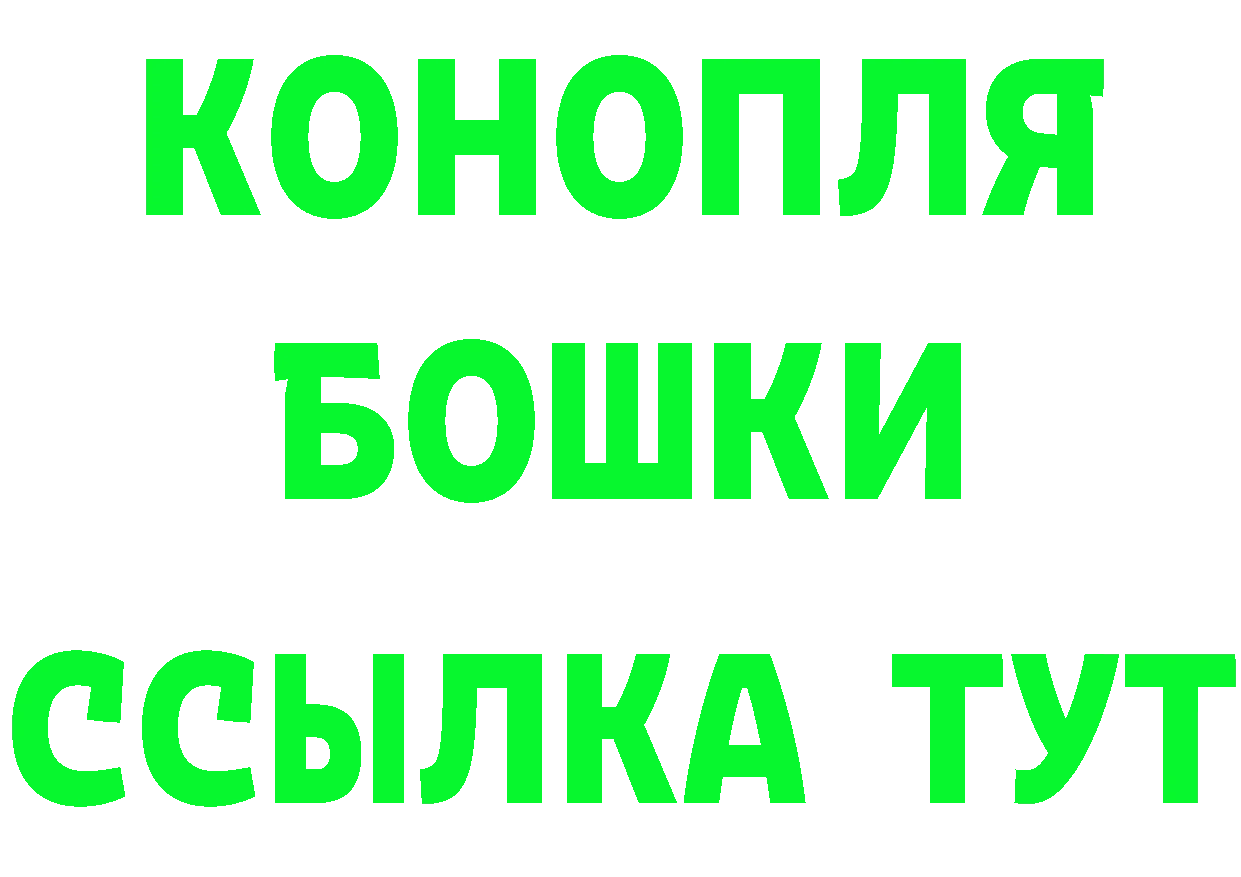 КОНОПЛЯ
БОШКИ
ССЫЛКА ТУТ